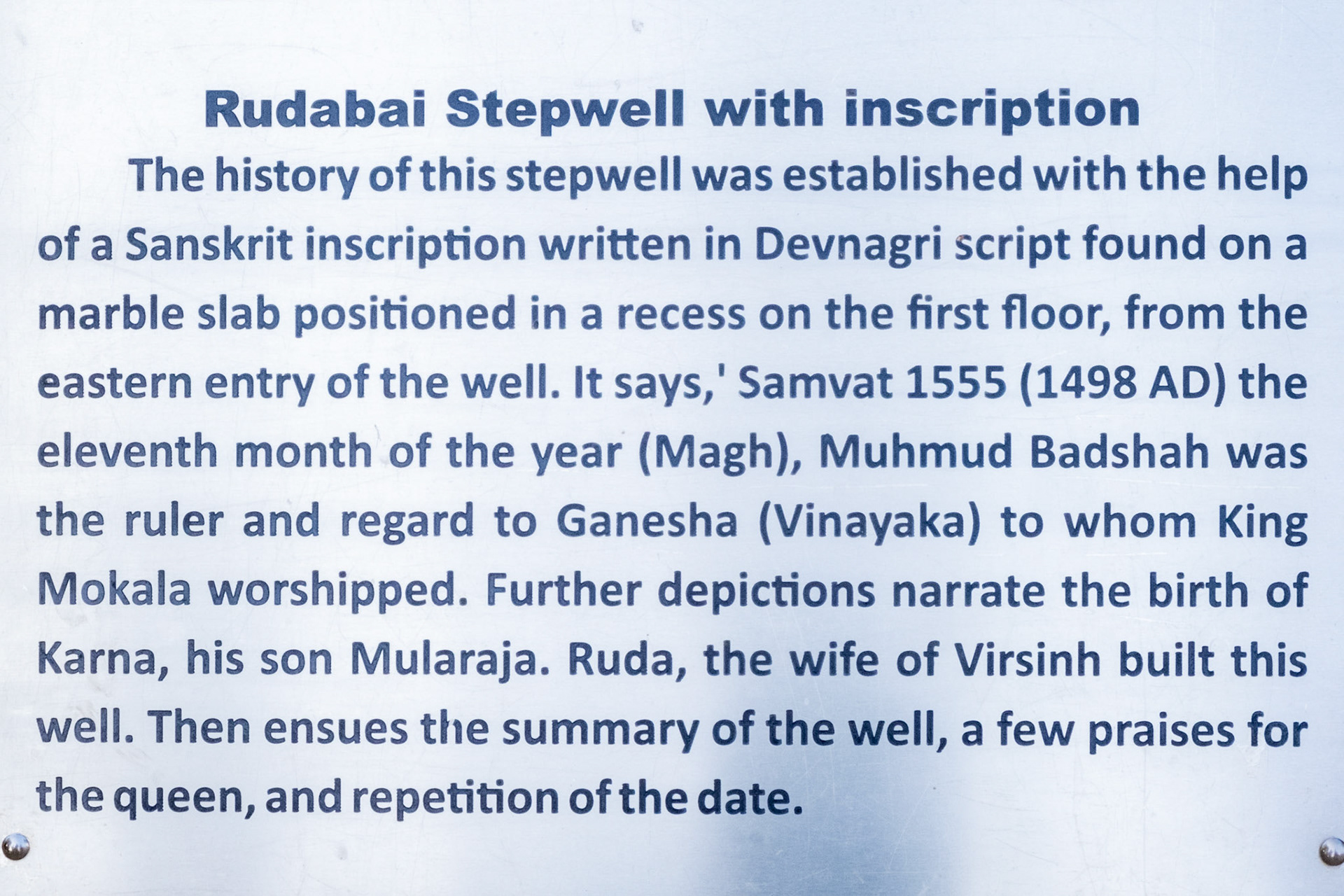 Rudabai Stepwell with inscription

The history of this stepwell was established with the help of a Sanskrit inscription written in Devnagri script found on a marble slab positioned in a recess on the first floor, from the eastern entry of the well. It says,' Samvat 1555 (1498 AD) the eleventh month of the year (Magh), Muhmud Badshah was the ruler and regard to Ganesha (Vinayaka) to whom King Mokala worshipped. Further depictions narrate the birth of Karna, his son Mularaja. Ruda, the wife of Virsinh built this well. Then ensues the summary of the well, a few praises for the queen, and repetition of the date.